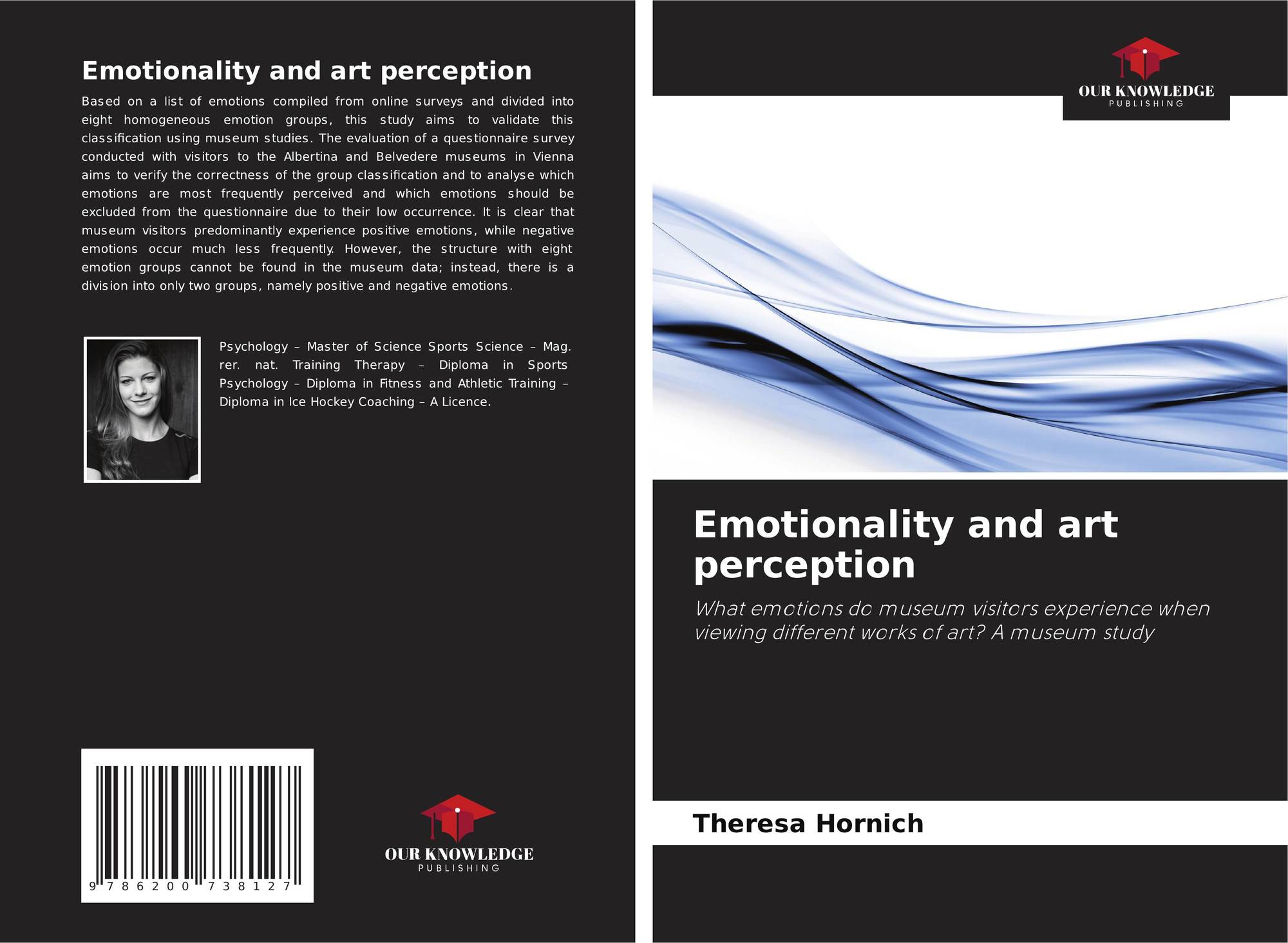 Emotionality and art perception

Based on a list of emotions compiled from online surveys and divided into eight homogeneous emotion groups, this study aims to validate this classification using museum studies. The evaluation of a questionnaire survey conducted with visitors to the Albertina and Belvedere museums in Vienna aims to verify the correctness of the group classification and to analyse which emotions are most frequently perceived and which emotions should be excluded from the questionnaire due to their low occurrence. It is clear that museum visitors predominantly experience positive emotions, while negative emotions occur much less frequently. However, the structure with eight emotion groups cannot be found in the museum data; instead, there is a division into only two groups, namely positive and negative emotions.

Psychology – Master of Science Sports Science – Mag. rer. nat. Training Therapy – Diploma in Sports Psychology – Diploma in Fitness and Athletic Training – Diploma in Ice Hockey Coaching – A Licence.

9 786200 738127

OUR KNOWLEDGE
PUBLISHING

OUR KNOWLEDGE
PUBLISHING

Emotionality and art perception

What emotions do museum visitors experience when viewing different works of art? A museum study

Theresa Hornich